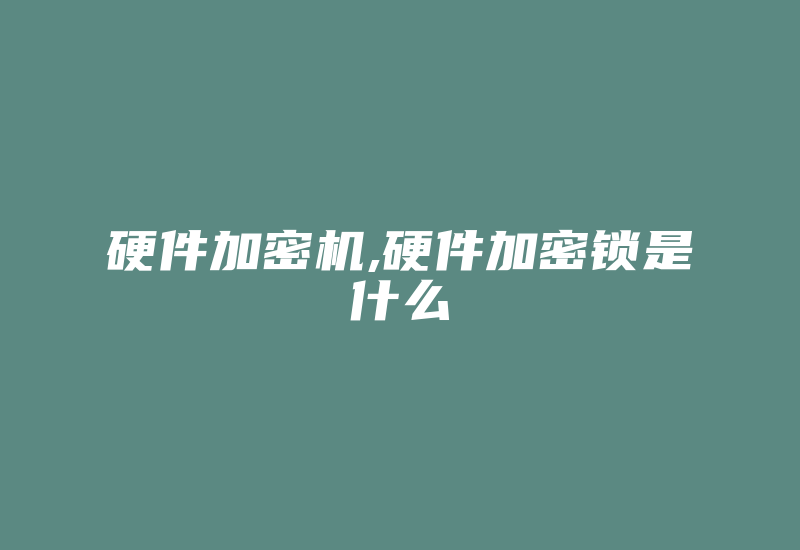 硬件加密机,硬件加密锁是什么